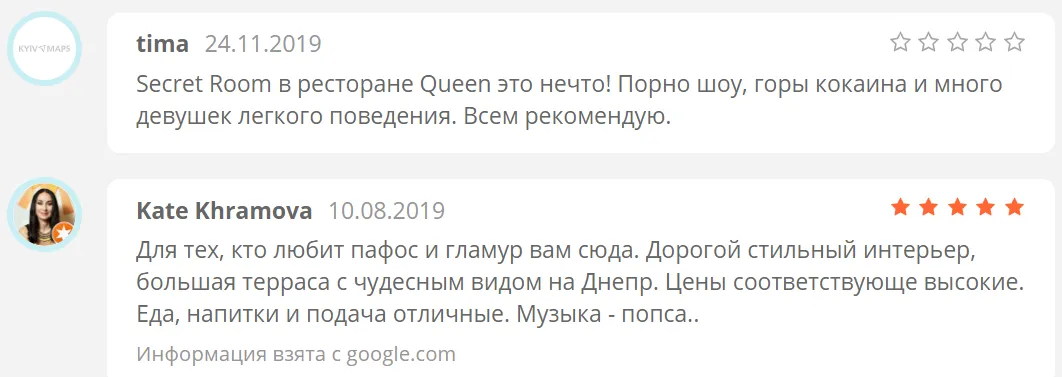 KYIV MAPS

tima 24.11.2019

Secret Room в ресторане Queen это нечто! Порно шоу, горы кокаина и много девушек легкого поведения. Всем рекомендую.

Kate Khramova 10.08.2019

Для тех, кто любит пафос и гламур вам сюда. Дорогой стильный интерьер, большая терраса с чудесным видом на Днепр. Цены соответствующе высокие. Еда, напитки и подача отличные. Музыка - попса..

Информация взята с google.com